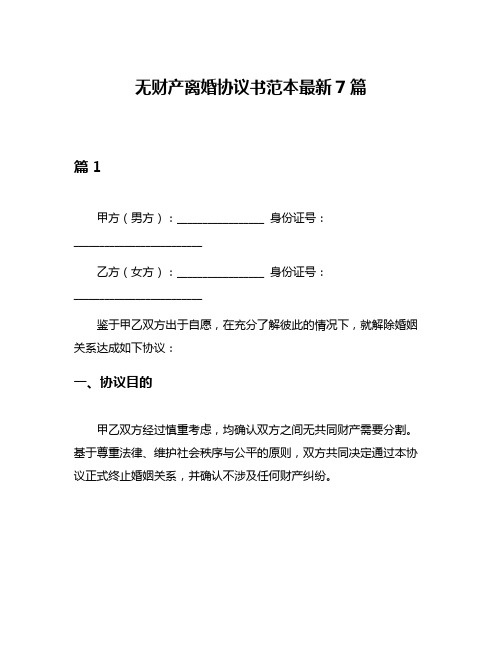 无财产离婚协议书范本最新7篇

篇1

甲方（男方）：______________ 身份证号：______________________

乙方（女方）：______________ 身份证号：______________________

鉴于甲乙双方出于自愿，在充分了解彼此的情况下，就解除婚姻关系达成如下协议：

一、协议目的

甲乙双方经过慎重考虑，均确认双方之间无共同财产需要分割。基于尊重法律、维护社会秩序与公平的原则，双方共同决定通过本协议正式终止婚姻关系，并确认不涉及任何财产纠纷。